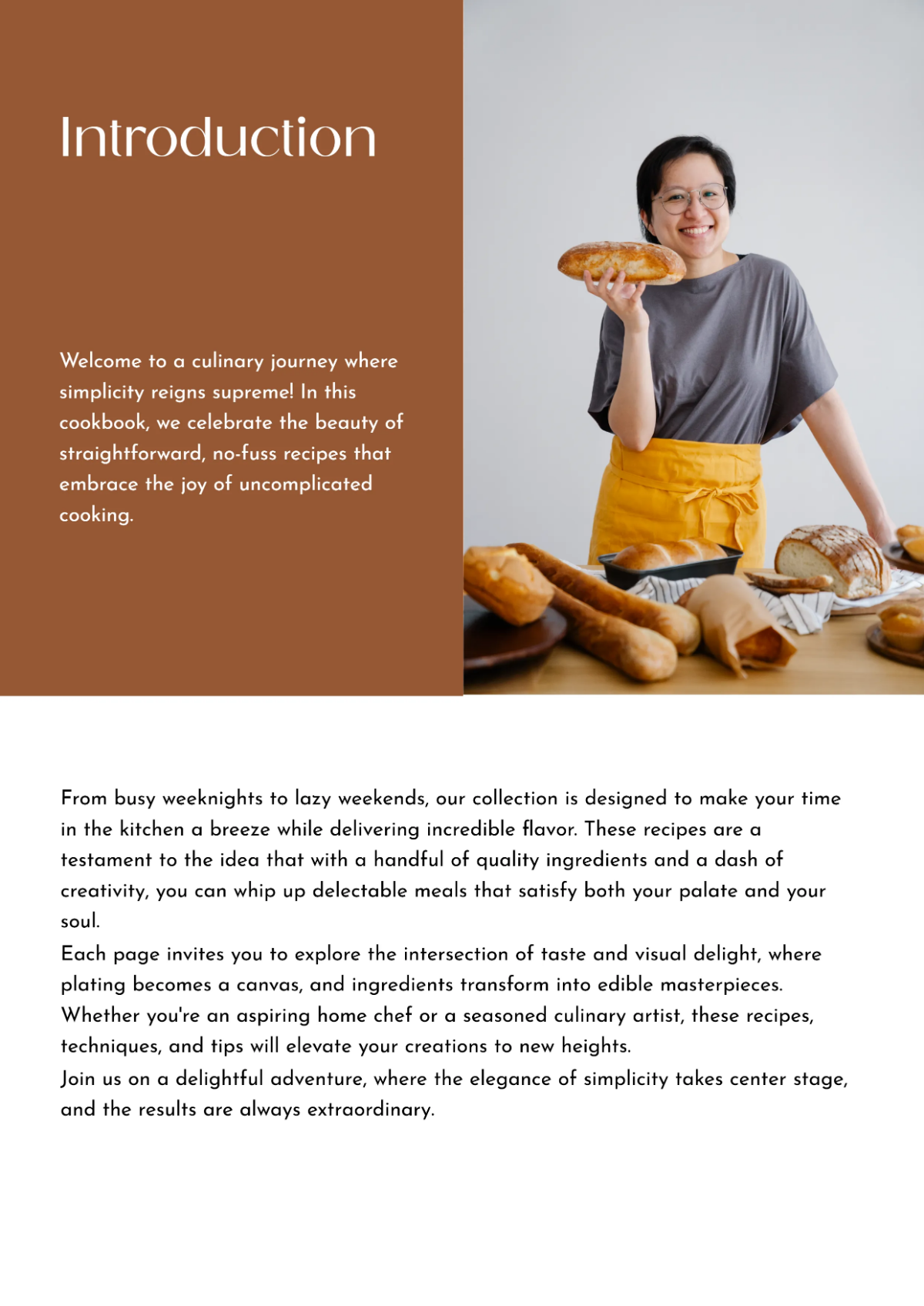 Introduction

Welcome to a culinary journey where simplicity reigns supreme! In this cookbook, we celebrate the beauty of straightforward, no-fuss recipes that embrace the joy of uncomplicated cooking.

From busy weeknights to lazy weekends, our collection is designed to make your time in the kitchen a breeze while delivering incredible flavor. These recipes are a testament to the idea that with a handful of quality ingredients and a dash of creativity, you can whip up delectable meals that satisfy both your palate and your soul.
Each page invites you to explore the intersection of taste and visual delight, where plating becomes a canvas, and ingredients transform into edible masterpieces. Whether you're an aspiring home chef or a seasoned culinary artist, these recipes, techniques, and tips will elevate your creations to new heights.
Join us on a delightful adventure, where the elegance of simplicity takes center stage, and the results are always extraordinary.